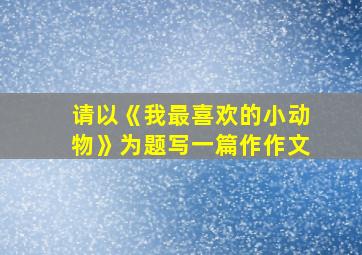 请以《我最喜欢的小动物》为题写一篇作作文